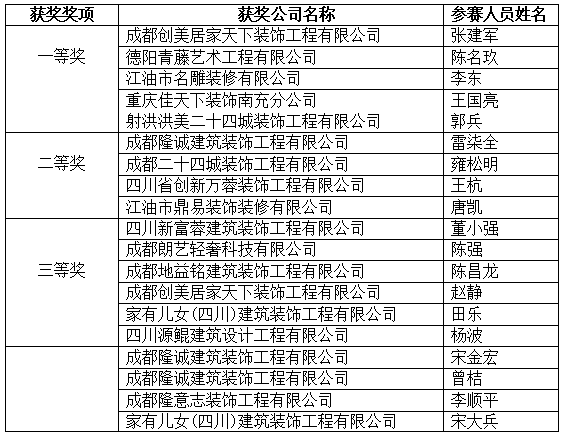 | 获奖奖项 | 获奖公司名称 | 参赛人员姓名 |
|---|---|---|
| 一等奖 | 成都创美居家天下装饰工程有限公司 | 张建军 |
| | 德阳青藤艺术工程有限公司 | 陈名玖 |
| | 江油市名雕装修有限公司 | 李东 |
| | 重庆佳天下装饰南充分公司 | 王国亮 |
| | 射洪洪美二十四城装饰工程有限公司 | 郭兵 |
| 二等奖 | 成都隆诚建筑装饰工程有限公司 | 雷柒全 |
| | 成都二十四城装饰工程有限公司 | 雍松明 |
| | 四川省创新万蓉装饰工程有限公司 | 王杭 |
| | 江油市鼎易装饰装修有限公司 | 唐凯 |
| 三等奖 | 四川新富蓉建筑装饰工程有限公司 | 董小强 |
| | 成都朗艺轻奢科技有限公司 | 陈强 |
| | 成都地益铭建筑装饰工程有限公司 | 陈昌龙 |
| | 成都创美居家天下装饰工程有限公司 | 赵静 |
| | 家有儿女(四川)建筑装饰工程有限公司 | 田乐 |
| | 四川源鲲建筑设计工程有限公司 | 杨波 |
| | 成都隆诚建筑装饰工程有限公司 | 宋金宏 |
| | 成都隆诚建筑装饰工程有限公司 | 曾桔 |
| | 成都隆意志装饰工程有限公司 | 李顺平 |
| | 家有儿女(四川)建筑装饰工程有限公司 | 宋大兵 |